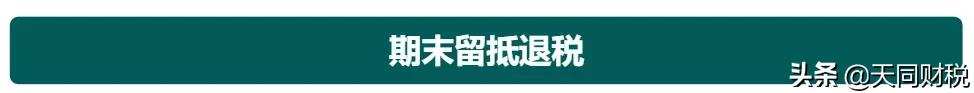 期末留抵退税

头条 @天同财税